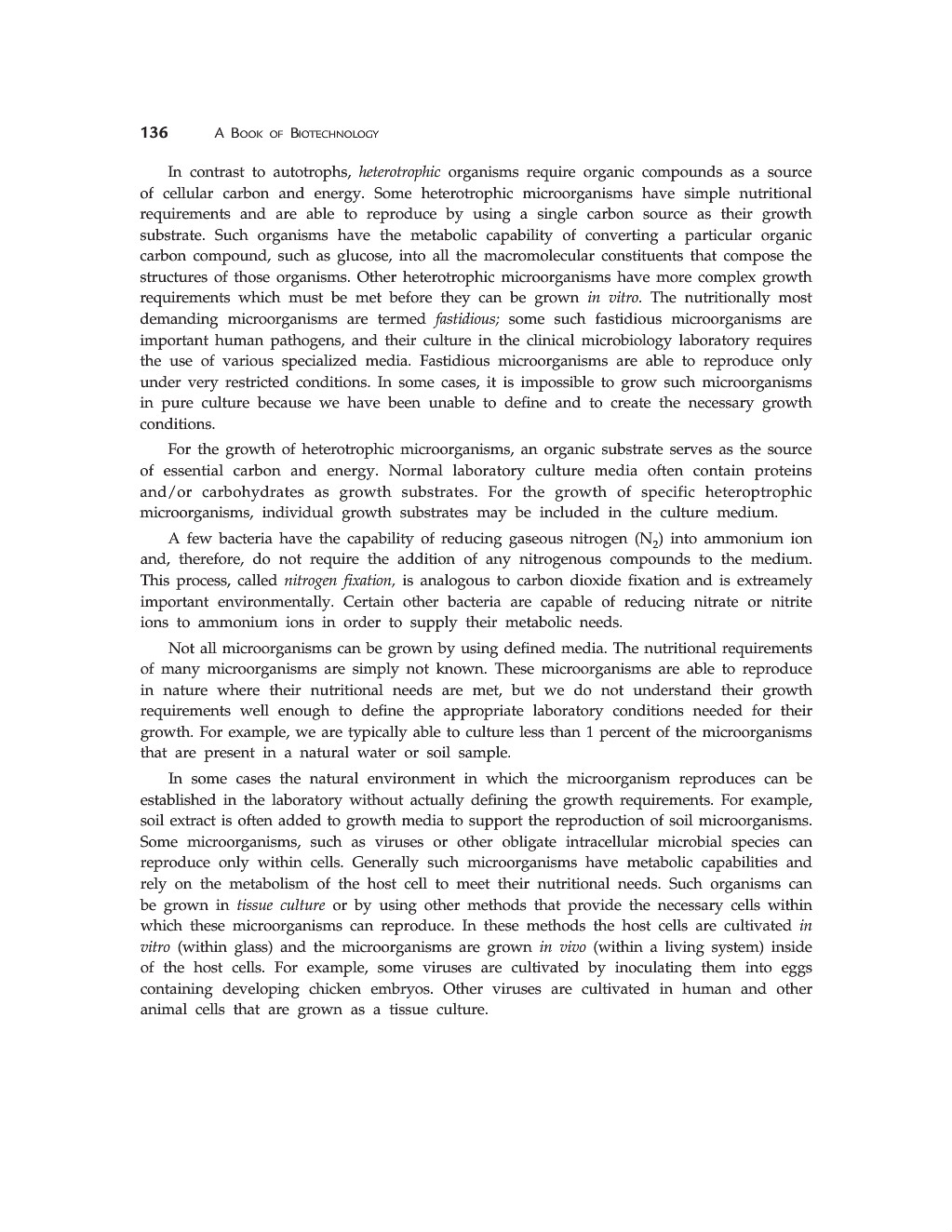 136 A BOOK OF BIOTECHNOLOGY

In contrast to autotrophs, heterotrophic organisms require organic compounds as a source of cellular carbon and energy. Some heterotrophic microorganisms have simple nutritional requirements and are able to reproduce by using a single carbon source as their growth substrate. Such organisms have the metabolic capability of converting a particular organic carbon compound, such as glucose, into all the macromolecular constituents that compose the structures of those organisms. Other heterotrophic microorganisms have more complex growth requirements which must be met before they can be grown in vitro. The nutritionally most demanding microorganisms are termed fastidious; some such fastidious microorganisms are important human pathogens, and their culture in the clinical microbiology laboratory requires the use of various specialized media. Fastidious microorganisms are able to reproduce only under very restricted conditions. In some cases, it is impossible to grow such microorganisms in pure culture because we have been unable to define and to create the necessary growth conditions.

For the growth of heterotrophic microorganisms, an organic substrate serves as the source of essential carbon and energy. Normal laboratory culture media often contain proteins and/or carbohydrates as growth substrates. For the growth of specific heteroptrophic microorganisms, individual growth substrates may be included in the culture medium.

A few bacteria have the capability of reducing gaseous nitrogen ($N_2$) into ammonium ion and, therefore, do not require the addition of any nitrogenous compounds to the medium. This process, called nitrogen fixation, is analogous to carbon dioxide fixation and is extreamely important environmentally. Certain other bacteria are capable of reducing nitrate or nitrite ions to ammonium ions in order to supply their metabolic needs.

Not all microorganisms can be grown by using defined media. The nutritional requirements of many microorganisms are simply not known. These microorganisms are able to reproduce in nature where their nutritional needs are met, but we do not understand their growth requirements well enough to define the appropriate laboratory conditions needed for their growth. For example, we are typically able to culture less than 1 percent of the microorganisms that are present in a natural water or soil sample.

In some cases the natural environment in which the microorganism reproduces can be established in the laboratory without actually defining the growth requirements. For example, soil extract is often added to growth media to support the reproduction of soil microorganisms. Some microorganisms, such as viruses or other obligate intracellular microbial species can reproduce only within cells. Generally such microorganisms have metabolic capabilities and rely on the metabolism of the host cell to meet their nutritional needs. Such organisms can be grown in tissue culture or by using other methods that provide the necessary cells within which these microorganisms can reproduce. In these methods the host cells are cultivated in vitro (within glass) and the microorganisms are grown in vivo (within a living system) inside of the host cells. For example, some viruses are cultivated by inoculating them into eggs containing developing chicken embryos. Other viruses are cultivated in human and other animal cells that are grown as a tissue culture.